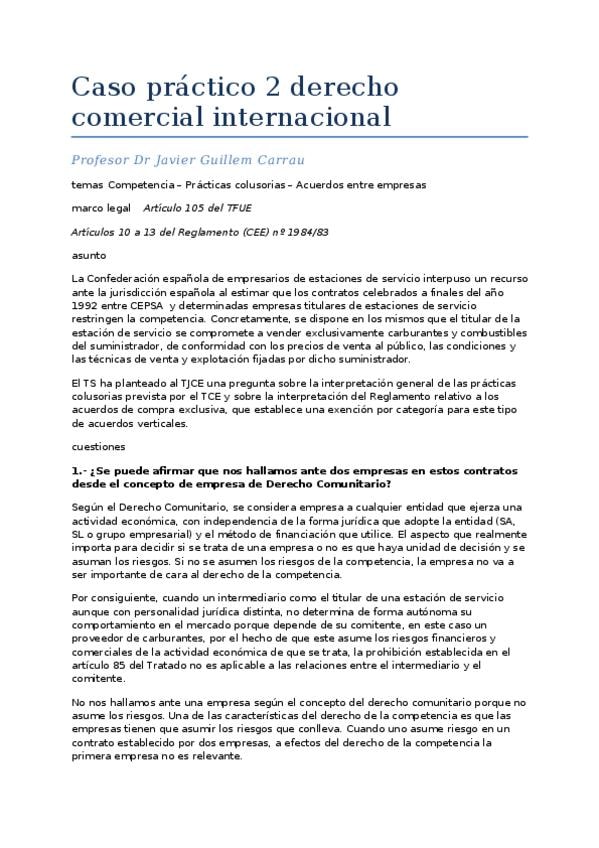 Caso práctico 2 derecho comercial internacional

Profesor Dr Javier Guillem Carrau

temas Competencia – Prácticas colusorias – Acuerdos entre empresas

marco legal Artículo 105 del TFUE

Artículos 10 a 13 del Reglamento (CEE) nº 1984/83

asunto

La Confederación española de empresarios de estaciones de servicio interpuso un recurso ante la jurisdicción española al estimar que los contratos celebrados a finales del año 1992 entre CEPSA y determinadas empresas titulares de estaciones de servicio restringen la competencia. Concretamente, se dispone en los mismos que el titular de la estación de servicio se compromete a vender exclusivamente carburantes y combustibles del suministrador, de conformidad con los precios de venta al público, las condiciones y las técnicas de venta y explotación fijadas por dicho suministrador.

El TS ha planteado al TJCE una pregunta sobre la interpretación general de las prácticas colusorias prevista por el TCE y sobre la interpretación del Reglamento relativo a los acuerdos de compra exclusiva, que establece una exención por categoría para este tipo de acuerdos verticales.

cuestiones

1.- ¿Se puede afirmar que nos hallamos ante dos empresas en estos contratos desde el concepto de empresa de Derecho Comunitario?

Según el Derecho Comunitario, se considera empresa a cualquier entidad que ejerza una actividad económica, con independencia de la forma jurídica que adopte la entidad (SA, SL o grupo empresarial) y el método de financiación que utilice. El aspecto que realmente importa para decidir si se trata de una empresa o no es que haya unidad de decisión y se asuman los riesgos. Si no se asumen los riesgos de la competencia, la empresa no va a ser importante de cara al derecho de la competencia.

Por consiguiente, cuando un intermediario como el titular de una estación de servicio aunque con personalidad jurídica distinta, no determina de forma autónoma su comportamiento en el mercado porque depende de su comitente, en este caso un proveedor de carburantes, por el hecho de que este asume los riesgos financieros y comerciales de la actividad económica de que se trata, la prohibición establecida en el artículo 85 del Tratado no es aplicable a las relaciones entre el intermediario y el comitente.

No nos hallamos ante una empresa según el concepto del derecho comunitario porque no asume los riesgos. Una de las características del derecho de la competencia es que las empresas tienen que asumir los riesgos que conlleva. Cuando uno asume riesgo en un contrato establecido por dos empresas, a efectos del derecho de la competencia la primera empresa no es relevante.